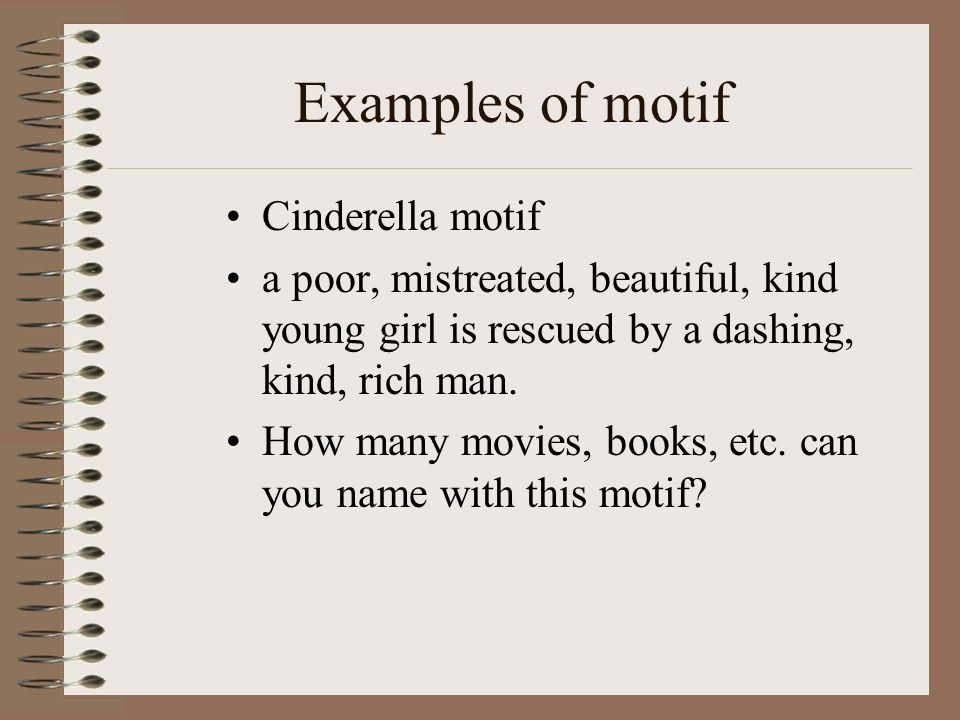 Examples of motif

• Cinderella motif
• a poor, mistreated, beautiful, kind young girl is rescued by a dashing, kind, rich man.
• How many movies, books, etc. can you name with this motif?